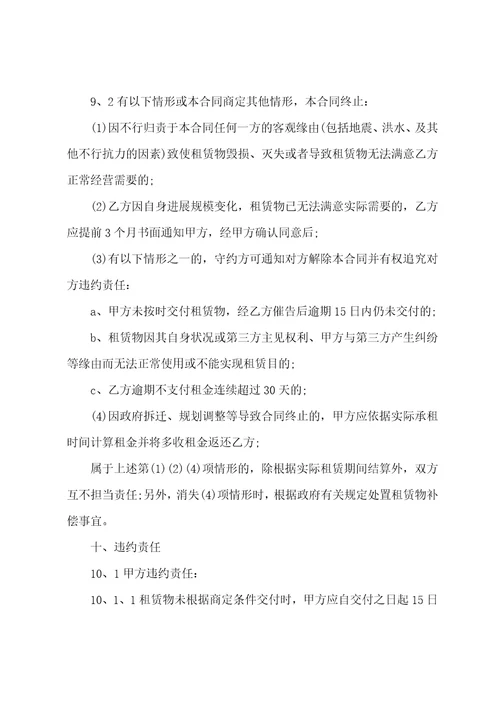 9、2 有以下情形或本合同商定其他情形，本合同终止：

(1)因不行归责于本合同任何一方的客观缘由(包括地震、洪水、及其他不行抗力的因素)致使租赁物毁损、灭失或者导致租赁物无法满意乙方正常经营需要的；

(2)乙方因自身进展规模变化，租赁物已无法满意实际需要的，乙方应提前 3 个月书面通知甲方，经甲方确认同意后；

(3)有以下情形之一的，守约方可通知对方解除本合同并有权追究对方违约责任：

a、甲方未按时交付租赁物，经乙方催告后逾期 15 日内仍未交付的；

b、租赁物因其自身状况或第三方主见权利、甲方与第三方产生纠纷等缘由而无法正常使用或不能实现租赁目的；

c、乙方逾期不支付租金连续超过 30 天的；

(4)因政府拆迁、规划调整等导致合同终止的，甲方应依据实际承租时间计算租金并将多收租金返还乙方；

属于上述第(1)(2)(4)项情形的，除根据实际租赁期间结算外，双方互不担当责任；另外，消失(4)项情形时，根据政府有关规定处置租赁物补偿事宜。

十、违约责任

10、1 甲方违约责任：

10、1、1 租赁物未根据商定条件交付时，甲方应自交付之日起 15 日